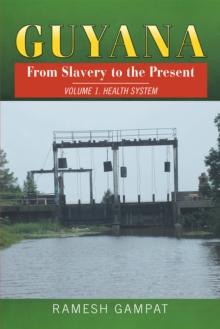 GUYANA

From Slavery to the Present

VOLUME 1. HEALTH SYSTEM

RAMESH GAMPAT